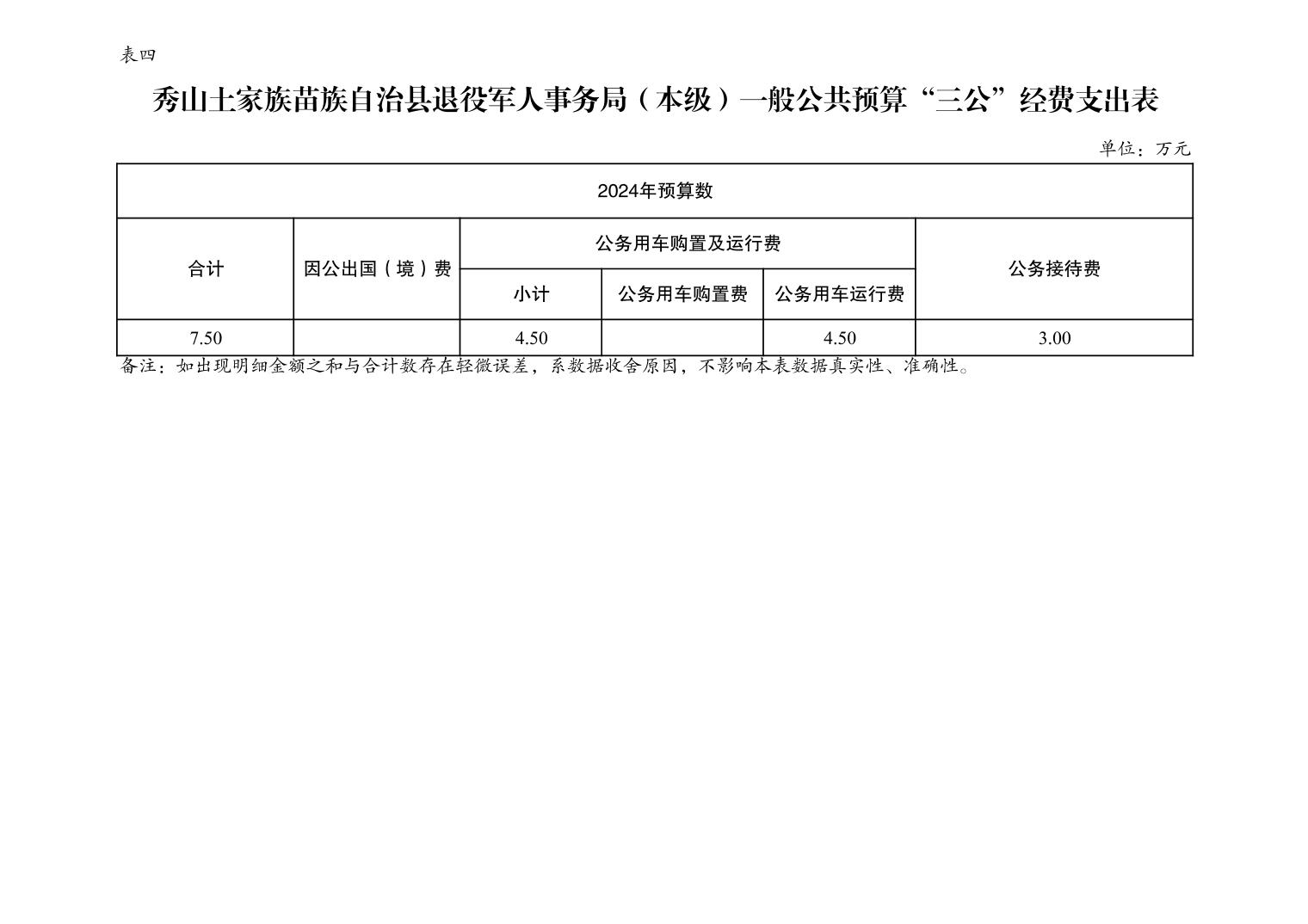 表四

秀山土家族苗族自治县退役军人事务局（本级）一般公共预算“三公”经费支出表

单位：万元

| 2024年预算数 | | | | | |
|---|---|---|---|---|---|
| 合计 | 因公出国（境）费 | 公务用车购置及运行费 | | | 公务接待费 |
| | | 小计 | 公务用车购置费 | 公务用车运行费 | |
| 7.50 | | 4.50 | | 4.50 | 3.00 |

备注：如出现明细金额之和与合计数存在轻微误差，系数据收舍原因，不影响本表数据真实性、准确性。